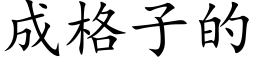 成格子的